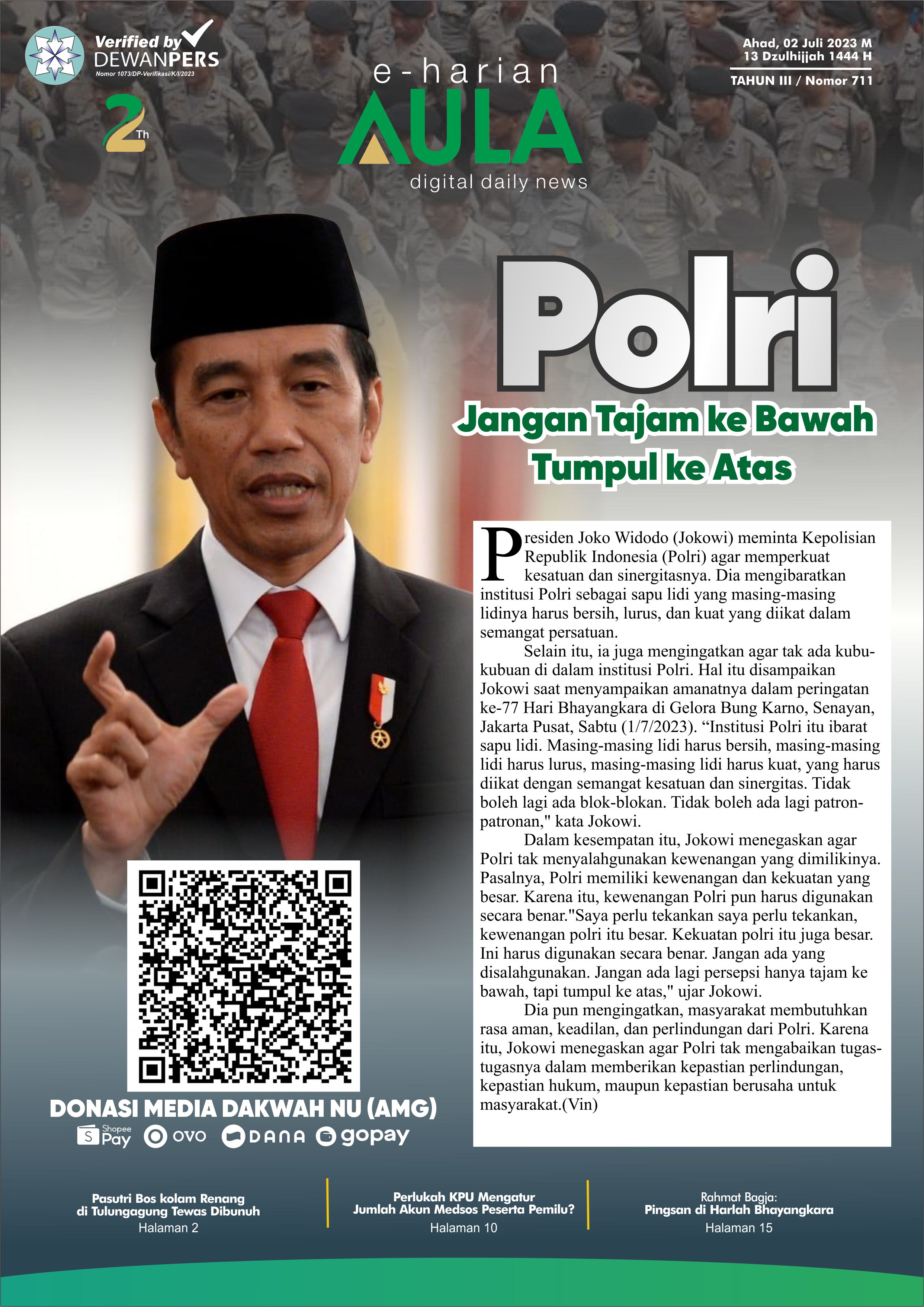 Verified by DEWANPERS
Nomor 1073/DP-Verifikasi/K/I/2023

2Th

e-harian
AULA
digital daily news

Ahad, 02 Juli 2023 M
13 Dzulhijjah 1444 H
TAHUN III / Nomor 711

Polri
Jangan Tajam ke Bawah
Tumpul ke Atas

Presiden Joko Widodo (Jokowi) meminta Kepolisian Republik Indonesia (Polri) agar memperkuat kesatuan dan sinergitasnya. Dia mengibaratkan institusi Polri sebagai sapu lidi yang masing-masing lidinya harus bersih, lurus, dan kuat yang diikat dalam semangat persatuan.

Selain itu, ia juga mengingatkan agar tak ada kubu-kubuan di dalam institusi Polri. Hal itu disampaikan Jokowi saat menyampaikan amanatnya dalam peringatan ke-77 Hari Bhayangkara di Gelora Bung Karno, Senayan, Jakarta Pusat, Sabtu (1/7/2023). "Institusi Polri itu ibarat sapu lidi. Masing-masing lidi harus bersih, masing-masing lidi harus lurus, masing-masing lidi harus kuat, yang harus diikat dengan semangat kesatuan dan sinergitas. Tidak boleh lagi ada blok-blokan. Tidak boleh ada lagi patron-patronan," kata Jokowi.

Dalam kesempatan itu, Jokowi menegaskan agar Polri tak menyalahgunakan kewenangan yang dimilikinya. Pasalnya, Polri memiliki kewenangan dan kekuatan yang besar. Karena itu, kewenangan Polri pun harus digunakan secara benar."Saya perlu tekankan saya perlu tekankan, kewenangan polri itu besar. Kekuatan polri itu juga besar. Ini harus digunakan secara benar. Jangan ada yang disalahgunakan. Jangan ada lagi persepsi hanya tajam ke bawah, tapi tumpul ke atas," ujar Jokowi.

Dia pun mengingatkan, masyarakat membutuhkan rasa aman, keadilan, dan perlindungan dari Polri. Karena itu, Jokowi menegaskan agar Polri tak mengabaikan tugas-tugasnya dalam memberikan kepastian perlindungan, kepastian hukum, maupun kepastian berusaha untuk masyarakat.(Vin)

DONASI MEDIA DAKWAH NU (AMG)
Shopee Pay OVO DANA gopay

Pasutri Bos kolam Renang
di Tulungagung Tewas Dibunuh
Halaman 2

Perlukah KPU Mengatur
Jumlah Akun Medsos Peserta Pemilu?
Halaman 10

Rahmat Bagja:
Pingsan di Harlah Bhayangkara
Halaman 15